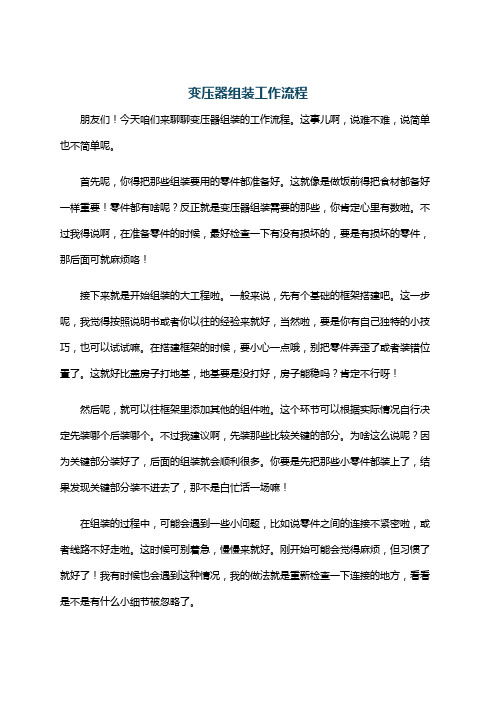 变压器组装工作流程

朋友们！今天咱们来聊聊变压器组装的工作流程。这事儿啊，说难不难，说简单也不简单呢。

首先呢，你得把那些组装要用的零件都准备好。这就像是做饭前得把食材都备好一样重要！零件都有啥呢？反正就是变压器组装需要的那些，你肯定心里有数啦。不过我得说啊，在准备零件的时候，最好检查一下有没有损坏的，要是有损坏的零件，那后面可就麻烦咯！

接下来就是开始组装的大工程啦。一般来说，先有个基础的框架搭建吧。这一步呢，我觉得按照说明书或者你以往的经验来就好，当然啦，要是你有自己独特的小技巧，也可以试试嘛。在搭建框架的时候，要小心一点哦，别把零件弄歪了或者装错位置了。这就好比盖房子打地基，地基要是没打好，房子能稳吗？肯定不行呀！

然后呢，就可以往框架里添加其他的组件啦。这个环节可以根据实际情况自行决定先装哪个后装哪个。不过我建议啊，先装那些比较关键的部分。为啥这么说呢？因为关键部分装好了，后面的组装就会顺利很多。你要是先把那些小零件都装上了，结果发现关键部分装不进去了，那不是白忙活一场嘛！

在组装的过程中，可能会遇到一些小问题，比如说零件之间的连接不紧密啦，或者线路不好走啦。这时候可别着急，慢慢来就好。刚开始可能会觉得麻烦，但习惯了就好了！我有时候也会遇到这种情况，我的做法就是重新检查一下连接的地方，看看是不是有什么小细节被忽略了。